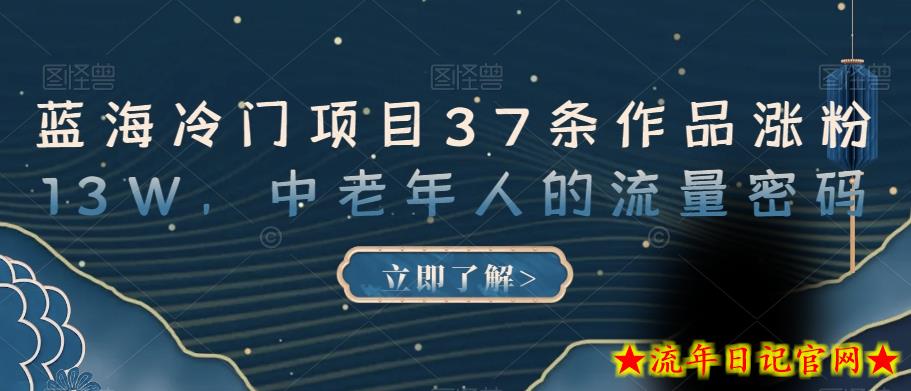 图怪兽 图怪兽 图怪兽

蓝海冷门项目37条作品涨粉13W，中老年人的流量密码

立即了解>

★流年日记官网★